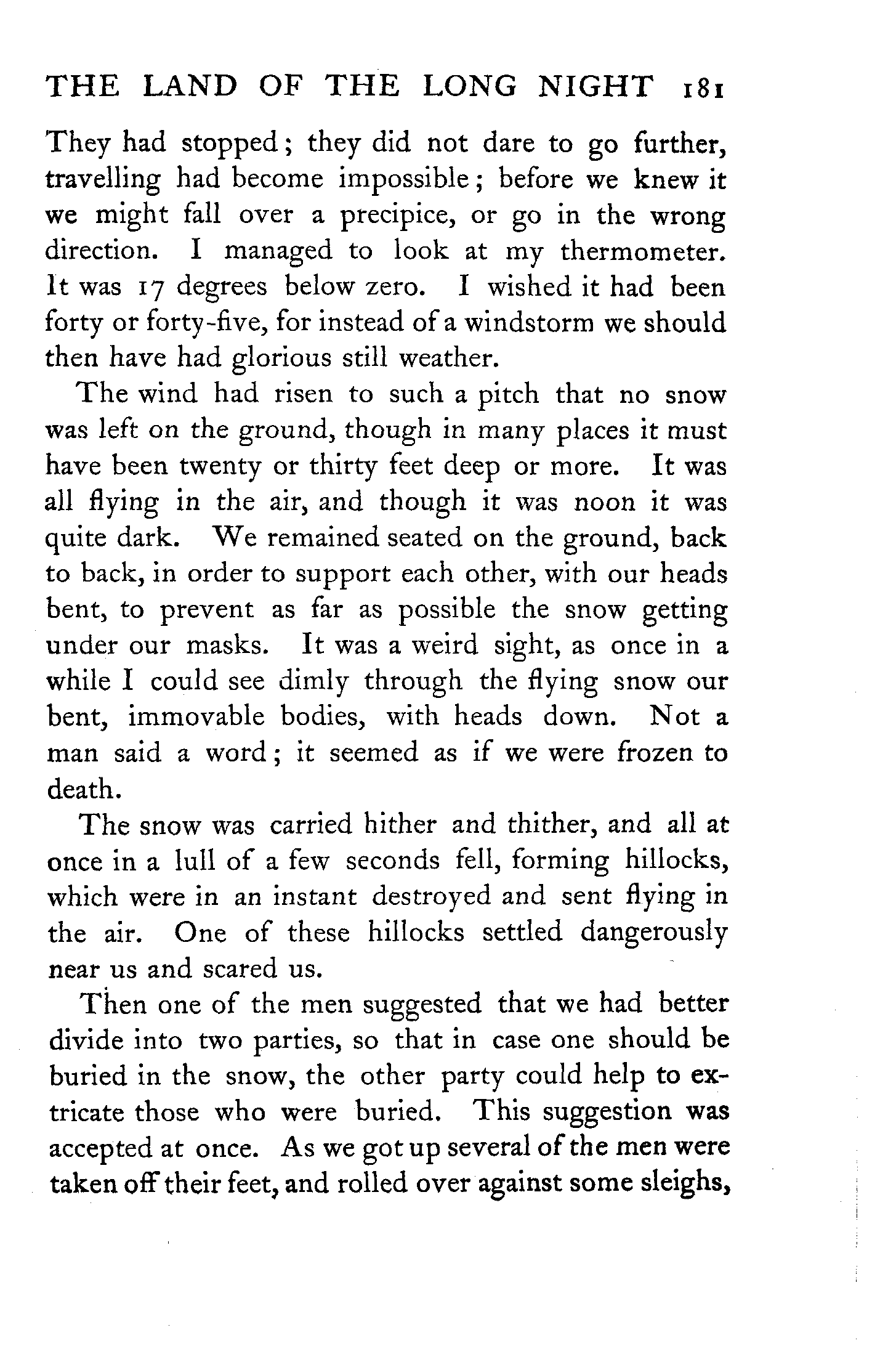 THE LAND OF THE LONG NIGHT 181

They had stopped; they did not dare to go further, travelling had become impossible; before we knew it we might fall over a precipice, or go in the wrong direction. I managed to look at my thermometer. It was 17 degrees below zero. I wished it had been forty or forty-five, for instead of a windstorm we should then have had glorious still weather.

The wind had risen to such a pitch that no snow was left on the ground, though in many places it must have been twenty or thirty feet deep or more. It was all flying in the air, and though it was noon it was quite dark. We remained seated on the ground, back to back, in order to support each other, with our heads bent, to prevent as far as possible the snow getting under our masks. It was a weird sight, as once in a while I could see dimly through the flying snow our bent, immovable bodies, with heads down. Not a man said a word; it seemed as if we were frozen to death.

The snow was carried hither and thither, and all at once in a lull of a few seconds fell, forming hillocks, which were in an instant destroyed and sent flying in the air. One of these hillocks settled dangerously near us and scared us.

Then one of the men suggested that we had better divide into two parties, so that in case one should be buried in the snow, the other party could help to extricate those who were buried. This suggestion was accepted at once. As we got up several of the men were taken off their feet, and rolled over against some sleighs,